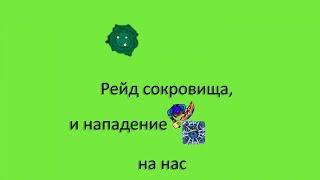 Рейд сокровища,

и нападение

на нас